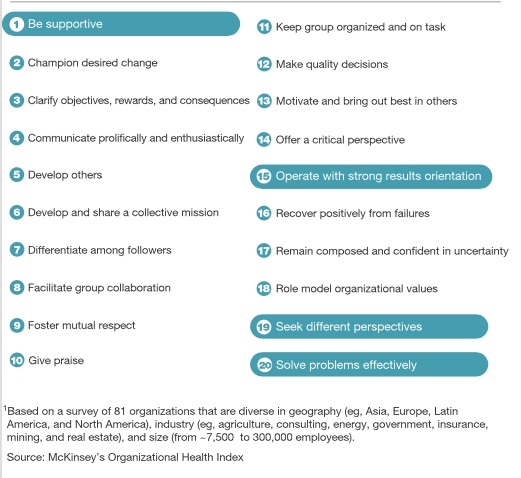 1 Be supportive

2 Champion desired change

3 Clarify objectives, rewards, and consequences

4 Communicate prolifically and enthusiastically

5 Develop others

6 Develop and share a collective mission

7 Differentiate among followers

8 Facilitate group collaboration

9 Foster mutual respect

10 Give praise

11 Keep group organized and on task

12 Make quality decisions

13 Motivate and bring out best in others

14 Offer a critical perspective

15 Operate with strong results orientation

16 Recover positively from failures

17 Remain composed and confident in uncertainty

18 Role model organizational values

19 Seek different perspectives

20 Solve problems effectively

$^1$Based on a survey of 81 organizations that are diverse in geography (eg, Asia, Europe, Latin America, and North America), industry (eg, agriculture, consulting, energy, government, insurance, mining, and real estate), and size (from ~7,500 to 300,000 employees).

Source: McKinsey's Organizational Health Index